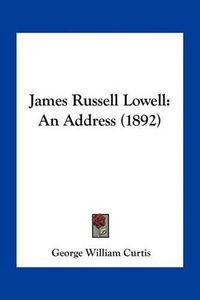 James Russell Lowell: An Address (1892)

George William Curtis